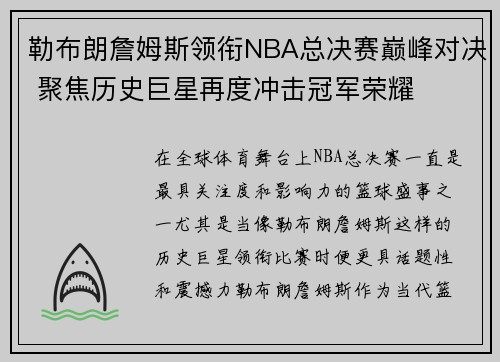 勒布朗詹姆斯领衔NBA总决赛巅峰对决 聚焦历史巨星再度冲击冠军荣耀

在全球体育舞台上NBA总决赛一直是最具关注度和影响力的篮球盛事之一尤其是当像勒布朗詹姆斯这样的历史巨星领衔比赛时便更具话题性和震撼力勒布朗詹姆斯作为当代篮